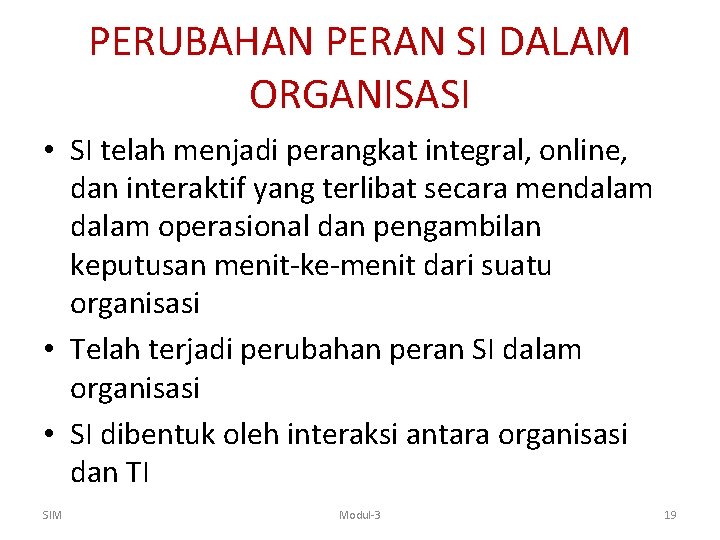 PERUBAHAN PERAN SI DALAM ORGANISASI

• SI telah menjadi perangkat integral, online, dan interaktif yang terlibat secara mendalam dalam operasional dan pengambilan keputusan menit-ke-menit dari suatu organisasi

• Telah terjadi perubahan peran SI dalam organisasi

• SI dibentuk oleh interaksi antara organisasi dan TI

SIM

Modul-3

19